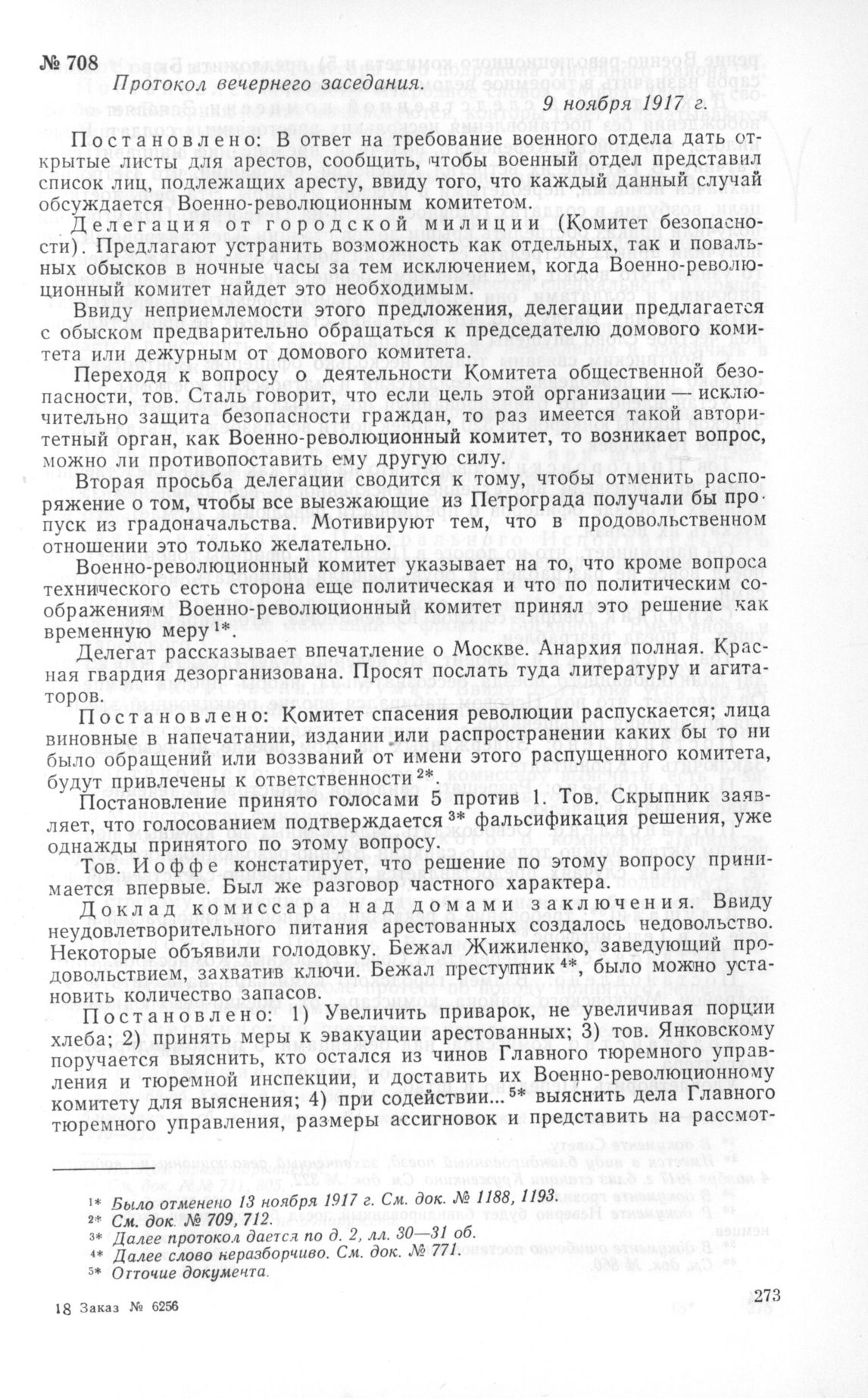 № 708

Протокол вечернего заседания.

9 ноября 1917 г.

Постановлено: В ответ на требование военного отдела дать открытые листы для арестов, сообщить, чтобы военный отдел представил список лиц, подлежащих аресту, ввиду того, что каждый данный случай обсуждается Военно-революционным комитетом.

Делегация от городской милиции (Комитет безопасности). Предлагают устранить возможность как отдельных, так и повальных обысков в ночные часы за тем исключением, когда Военно-революционный комитет найдет это необходимым.

Ввиду неприемлемости этого предложения, делегации предлагается с обыском предварительно обращаться к председателю домового комитета или дежурным от домового комитета.

Переходя к вопросу о деятельности Комитета общественной безопасности, тов. Сталь говорит, что если цель этой организации — исключительно защита безопасности граждан, то раз имеется такой авторитетный орган, как Военно-революционный комитет, то возникает вопрос, можно ли противопоставить ему другую силу.

Вторая просьба делегации сводится к тому, чтобы отменить распоряжение о том, чтобы все выезжающие из Петрограда получали бы пропуск из градоначальства. Мотивируют тем, что в продовольственном отношении это только желательно.

Военно-революционный комитет указывает на то, что кроме вопроса технического есть сторона еще политическая и что по политическим соображениям Военно-революционный комитет принял это решение как временную меру $^{1*}$.

Делегат рассказывает впечатление о Москве. Анархия полная. Красная гвардия дезорганизована. Просят послать туда литературу и агитаторов.

Постановлено: Комитет спасения революции распускается; лица виновные в напечатании, издании или распространении каких бы то ни было обращений или воззваний от имени этого распущенного комитета, будут привлечены к ответственности $^{2*}$.

Постановление принято голосами 5 против 1. Тов. Скрыпник заявляет, что голосованием подтверждается $^{3*}$ фальсификация решения, уже однажды принятого по этому вопросу.

Тов. Иоффе констатирует, что решение по этому вопросу принимается впервые. Был же разговор частного характера.

Доклад комиссара над домами заключения. Ввиду неудовлетворительного питания арестованных создалось недовольство. Некоторые объявили голодовку. Бежал Жижиленко, заведующий продовольствием, захватив ключи. Бежал преступник $^{4*}$, было можно установить количество запасов.

Постановлено: 1) Увеличить приварок, не увеличивая порции хлеба; 2) принять меры к эвакуации арестованных; 3) тов. Янковскому поручается выяснить, кто остался из чинов Главного тюремного управления и тюремной инспекции, и доставить их Военно-революционному комитету для выяснения; 4) при содействии... $^{5*}$ выяснить дела Главного тюремного управления, размеры ассигновок и представить на рассмот-

$^{1*}$ Было отменено 13 ноября 1917 г. См. док. № 1188, 1193.
$^{2*}$ См. док. № 709, 712.
$^{3*}$ Далее протокол дается по д. 2, лл. 30—31 об.
$^{4*}$ Далее слово неразборчиво. См. док. № 771.
$^{5*}$ Отточие документа.

18 Заказ № 6256

273